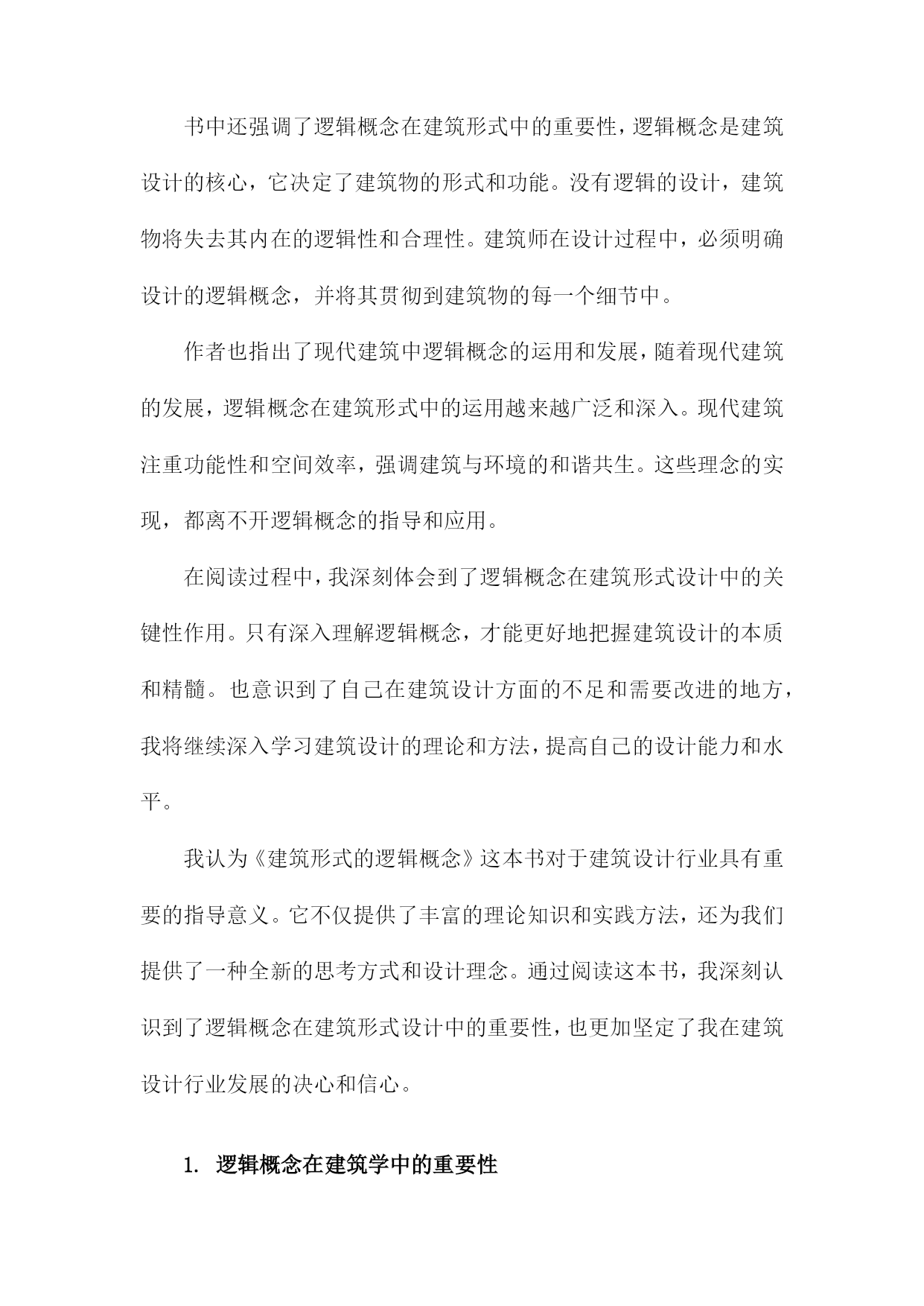 书中还强调了逻辑概念在建筑形式中的重要性，逻辑概念是建筑设计的核心，它决定了建筑物的形式和功能。没有逻辑的设计，建筑物将失去其内在的逻辑性和合理性。建筑师在设计过程中，必须明确设计的逻辑概念，并将其贯彻到建筑物的每一个细节中。

作者也指出了现代建筑中逻辑概念的运用和发展，随着现代建筑的发展，逻辑概念在建筑形式中的运用越来越广泛和深入。现代建筑注重功能性和空间效率，强调建筑与环境的和谐共生。这些理念的实现，都离不开逻辑概念的指导和应用。

在阅读过程中，我深刻体会到了逻辑概念在建筑形式设计中的关键性作用。只有深入理解逻辑概念，才能更好地把握建筑设计的本质和精髓。也意识到了自己在建筑设计方面的不足和需要改进的地方，我将继续深入学习建筑设计的理论和方法，提高自己的设计能力和水平。

我认为《建筑形式的逻辑概念》这本书对于建筑设计行业具有重要的指导意义。它不仅提供了丰富的理论知识和实践方法，还为我们提供了一种全新的思考方式和设计理念。通过阅读这本书，我深刻认识到了逻辑概念在建筑形式设计中的重要性，也更加坚定了我在建筑设计行业发展的决心和信心。

1. 逻辑概念在建筑学中的重要性